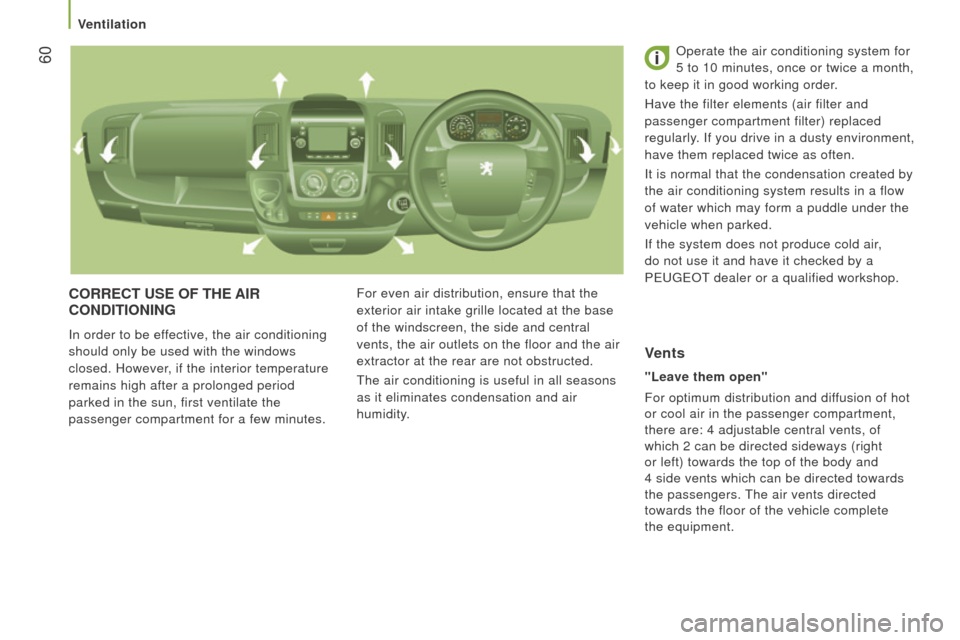 Ventilation

60

CORRECT USE OF THE AIR CONDITIONING

In order to be effective, the air conditioning should only be used with the windows closed. However, if the interior temperature remains high after a prolonged period parked in the sun, first ventilate the passenger compartment for a few minutes.

For even air distribution, ensure that the exterior air intake grille located at the base of the windscreen, the side and central vents, the air outlets on the floor and the air extractor at the rear are not obstructed.

The air conditioning is useful in all seasons as it eliminates condensation and air humidity.

Operate the air conditioning system for 5 to 10 minutes, once or twice a month, to keep it in good working order.

Have the filter elements (air filter and passenger compartment filter) replaced regularly. If you drive in a dusty environment, have them replaced twice as often.

It is normal that the condensation created by the air conditioning system results in a flow of water which may form a puddle under the vehicle when parked.

If the system does not produce cold air, do not use it and have it checked by a PEUGEOT dealer or a qualified workshop.

Vents

"Leave them open"

For optimum distribution and diffusion of hot or cool air in the passenger compartment, there are: 4 adjustable central vents, of which 2 can be directed sideways (right or left) towards the top of the body and 4 side vents which can be directed towards the passengers. The air vents directed towards the floor of the vehicle complete the equipment.

carmanualsonline.info